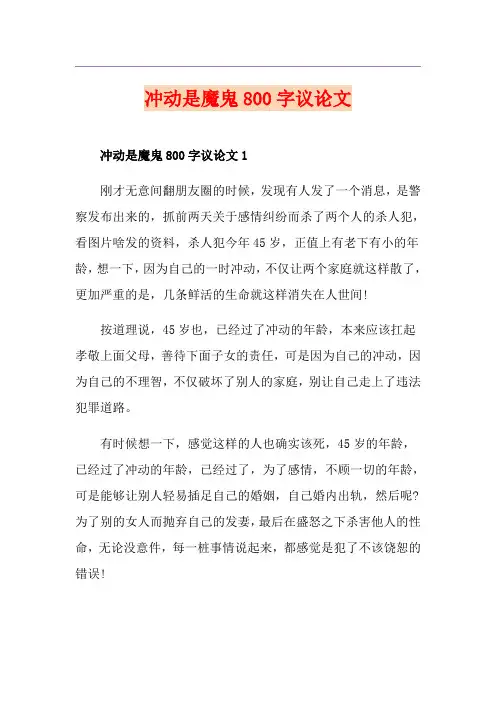 冲动是魔鬼 800 字议论文

冲动是魔鬼 800 字议论文 1

刚才无意间翻朋友圈的时候，发现有人发了一个消息，是警察发布出来的，抓前两天关于感情纠纷而杀了两个人的杀人犯，看图片啥发的资料，杀人犯今年 45 岁，正值上有老下有小的年龄，想一下，因为自己的一时冲动，不仅让两个家庭就这样散了，更加严重的是，几条鲜活的生命就这样消失在人世间!

按道理说，45 岁也，已经过了冲动的年龄，本来应该扛起孝敬上面父母，善待下面子女的责任，可是因为自己的冲动，因为自己的不理智，不仅破坏了别人的家庭，别让自己走上了违法犯罪道路。

有时候想一下，感觉这样的人也确实该死，45 岁的年龄，已经过了冲动的年龄，已经过了，为了感情，不顾一切的年龄，可是能够让别人轻易插足自己的婚姻，自己婚内出轨，然后呢?为了别的女人而抛弃自己的发妻，最后在盛怒之下杀害他人的性命，无论没意件，每一桩事情说起来，都感觉是犯了不该饶恕的错误!